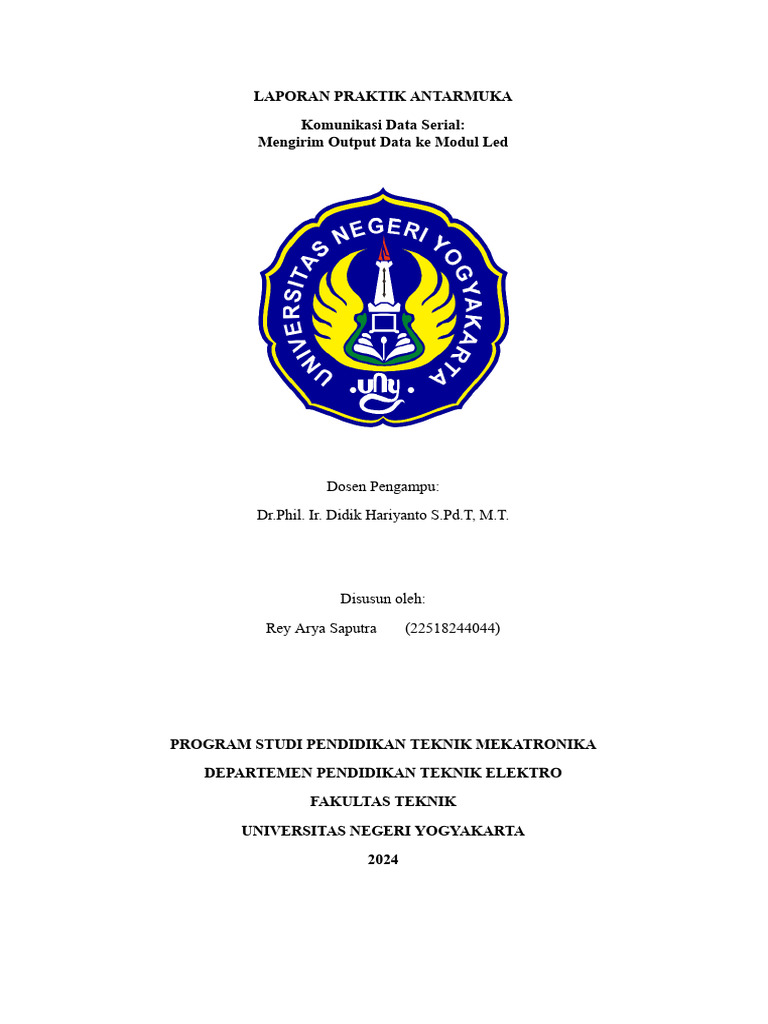 LAPORAN PRAKTIK ANTARMUKA

Komunikasi Data Serial:
Mengirim Output Data ke Modul Led

UNIVERSITAS NEGERI YOGYAKARTA

uny

Dosen Pengampu:

Dr.Phil. Ir. Didik Hariyanto S.Pd.T, M.T.

Disusun oleh:

Rey Arya Saputra (22518244044)

PROGRAM STUDI PENDIDIKAN TEKNIK MEKATRONIKA

DEPARTEMEN PENDIDIKAN TEKNIK ELEKTRO

FAKULTAS TEKNIK

UNIVERSITAS NEGERI YOGYAKARTA

2024